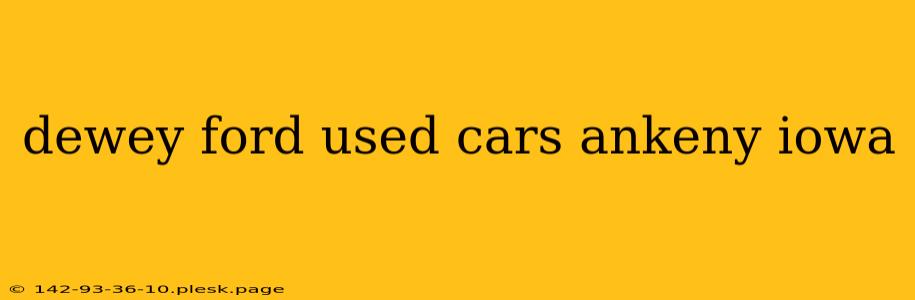 dewey ford used cars ankeny iowa

© 142-93-36-10.plesk.page